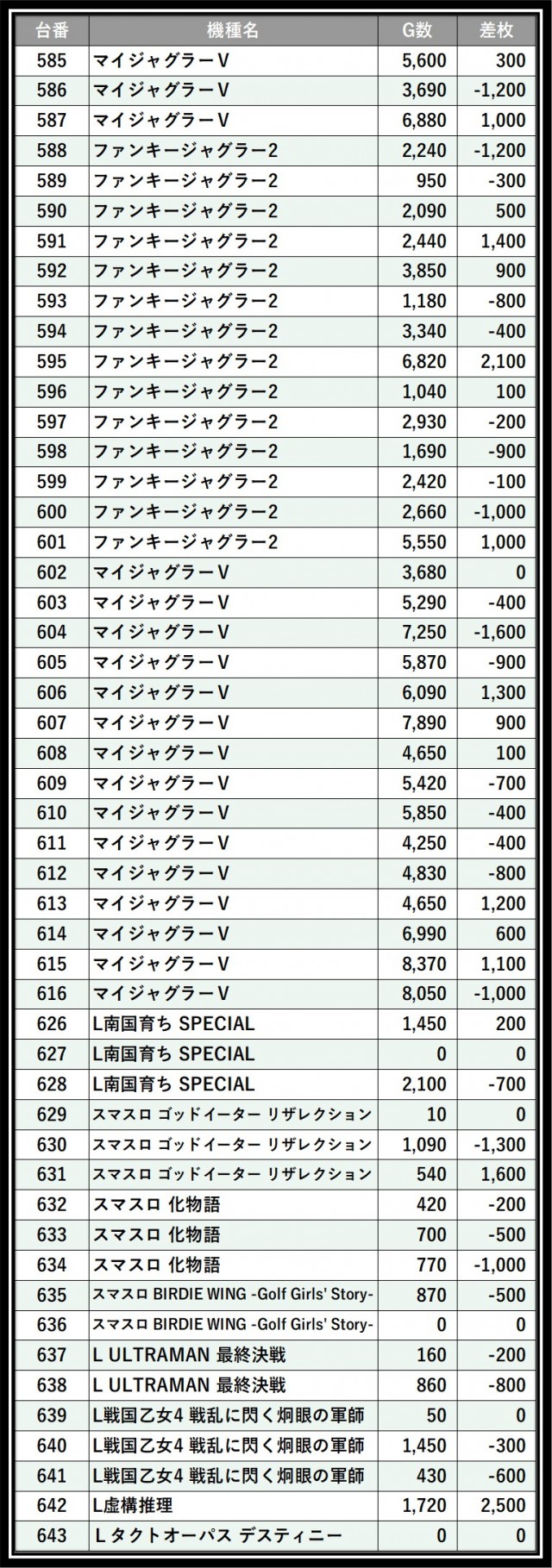 | 台番 | 機種名 | G数 | 差枚 |
|---|---|---|---|
| 585 | マイジャグラーV | 5,600 | 300 |
| 586 | マイジャグラーV | 3,690 | -1,200 |
| 587 | マイジャグラーV | 6,880 | 1,000 |
| 588 | ファンキージャグラー2 | 2,240 | -1,200 |
| 589 | ファンキージャグラー2 | 950 | -300 |
| 590 | ファンキージャグラー2 | 2,090 | 500 |
| 591 | ファンキージャグラー2 | 2,440 | 1,400 |
| 592 | ファンキージャグラー2 | 3,850 | 900 |
| 593 | ファンキージャグラー2 | 1,180 | -800 |
| 594 | ファンキージャグラー2 | 3,340 | -400 |
| 595 | ファンキージャグラー2 | 6,820 | 2,100 |
| 596 | ファンキージャグラー2 | 1,040 | 100 |
| 597 | ファンキージャグラー2 | 2,930 | -200 |
| 598 | ファンキージャグラー2 | 1,690 | -900 |
| 599 | ファンキージャグラー2 | 2,420 | -100 |
| 600 | ファンキージャグラー2 | 2,660 | -1,000 |
| 601 | ファンキージャグラー2 | 5,550 | 1,000 |
| 602 | マイジャグラーV | 3,680 | 0 |
| 603 | マイジャグラーV | 5,290 | -400 |
| 604 | マイジャグラーV | 7,250 | -1,600 |
| 605 | マイジャグラーV | 5,870 | -900 |
| 606 | マイジャグラーV | 6,090 | 1,300 |
| 607 | マイジャグラーV | 7,890 | 900 |
| 608 | マイジャグラーV | 4,650 | 100 |
| 609 | マイジャグラーV | 5,420 | -700 |
| 610 | マイジャグラーV | 5,850 | -400 |
| 611 | マイジャグラーV | 4,250 | -400 |
| 612 | マイジャグラーV | 4,830 | -800 |
| 613 | マイジャグラーV | 4,650 | 1,200 |
| 614 | マイジャグラーV | 6,990 | 600 |
| 615 | マイジャグラーV | 8,370 | 1,100 |
| 616 | マイジャグラーV | 8,050 | -1,000 |
| 626 | L南国育ち SPECIAL | 1,450 | 200 |
| 627 | L南国育ち SPECIAL | 0 | 0 |
| 628 | L南国育ち SPECIAL | 2,100 | -700 |
| 629 | スマスロ ゴッドイーター リザレクション | 10 | 0 |
| 630 | スマスロ ゴッドイーター リザレクション | 1,090 | -1,300 |
| 631 | スマスロ ゴッドイーター リザレクション | 540 | 1,600 |
| 632 | スマスロ 化物語 | 420 | -200 |
| 633 | スマスロ 化物語 | 700 | -500 |
| 634 | スマスロ 化物語 | 770 | -1,000 |
| 635 | スマスロ BIRDIE WING -Golf Girls' Story- | 870 | -500 |
| 636 | スマスロ BIRDIE WING -Golf Girls' Story- | 0 | 0 |
| 637 | L ULTRAMAN 最終決戦 | 160 | -200 |
| 638 | L ULTRAMAN 最終決戦 | 860 | -800 |
| 639 | L戦国乙女4 戦乱に閃く炯眼の軍師 | 50 | 0 |
| 640 | L戦国乙女4 戦乱に閃く炯眼の軍師 | 1,450 | -300 |
| 641 | L戦国乙女4 戦乱に閃く炯眼の軍師 | 430 | -600 |
| 642 | L虚構推理 | 1,720 | 2,500 |
| 643 | L タクトオーパス デスティニー | 0 | 0 |